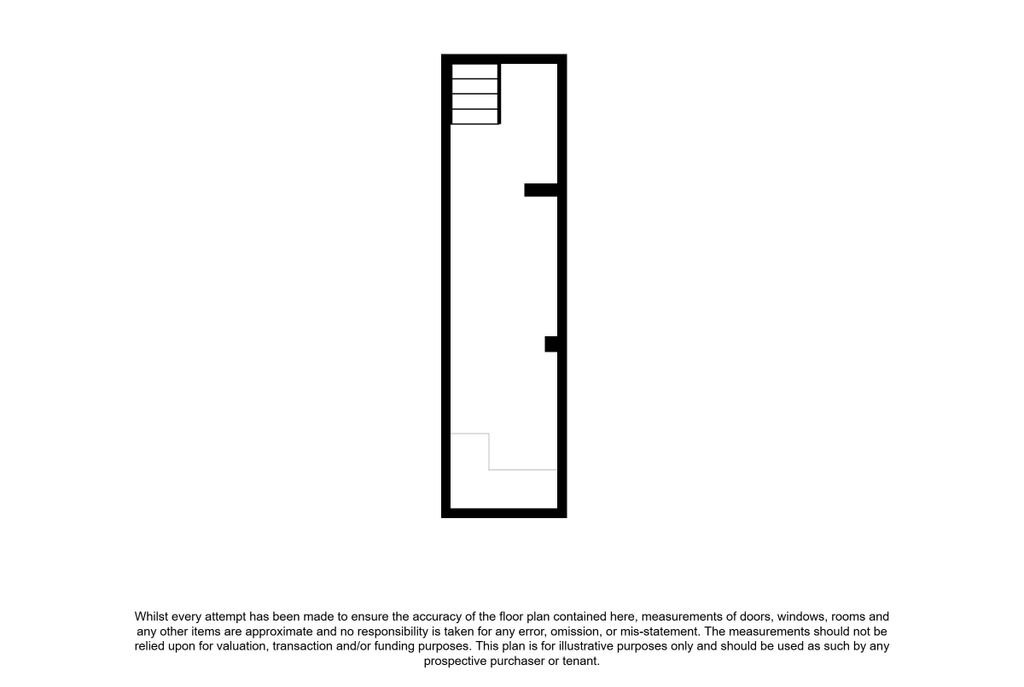 Whilst every attempt has been made to ensure the accuracy of the floor plan contained here, measurements of doors, windows, rooms and any other items are approximate and no responsibility is taken for any error, omission, or mis-statement. The measurements should not be relied upon for valuation, transaction and/or funding purposes. This plan is for illustrative purposes only and should be used as such by any prospective purchaser or tenant.